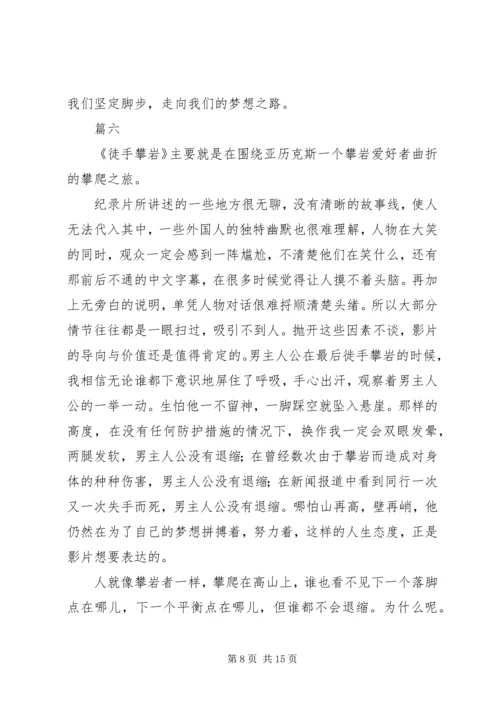 我们坚定脚步，走向我们的梦想之路。

篇六

《徒手攀岩》主要就是在围绕亚历克斯一个攀岩爱好者曲折的攀爬之旅。

纪录片所讲述的一些地方很无聊，没有清晰的故事线，使人无法代入其中，一些外国人的独特幽默也很难理解，人物在大笑的同时，观众一定会感到一阵尴尬，不清楚他们在笑什么，还有那前后不通的中文字幕，在很多时候觉得让人摸不着头脑。再加上无旁白的说明，单凭人物对话很难捋顺清楚头绪。所以大部分情节往往都是一眼扫过，吸引不到人。抛开这些因素不谈，影片的导向与价值还是值得肯定的。男主人公在最后徒手攀岩的时候，我相信无论谁都下意识地屏住了呼吸，手心出汗，观察着男主人公的一举一动。生怕他一不留神，一脚踩空就坠入悬崖。那样的高度，在没有任何防护措施的情况下，换作我一定会双眼发晕，两腿发软，男主人公没有退缩；在曾经数次由于攀岩而造成对身体的种种伤害，男主人公没有退缩；在新闻报道中看到同行一次又一次失手而死，男主人公没有退缩。哪怕山再高，壁再峭，他仍然在为了自己的梦想拼搏着，努力着，这样的人生态度，正是影片想要表达的。

人就像攀岩者一样，攀爬在高山上，谁也看不见下一个落脚点在哪儿，下一个平衡点在哪儿，但谁都不会退缩。为什么呢。

第 8 页 共 15 页